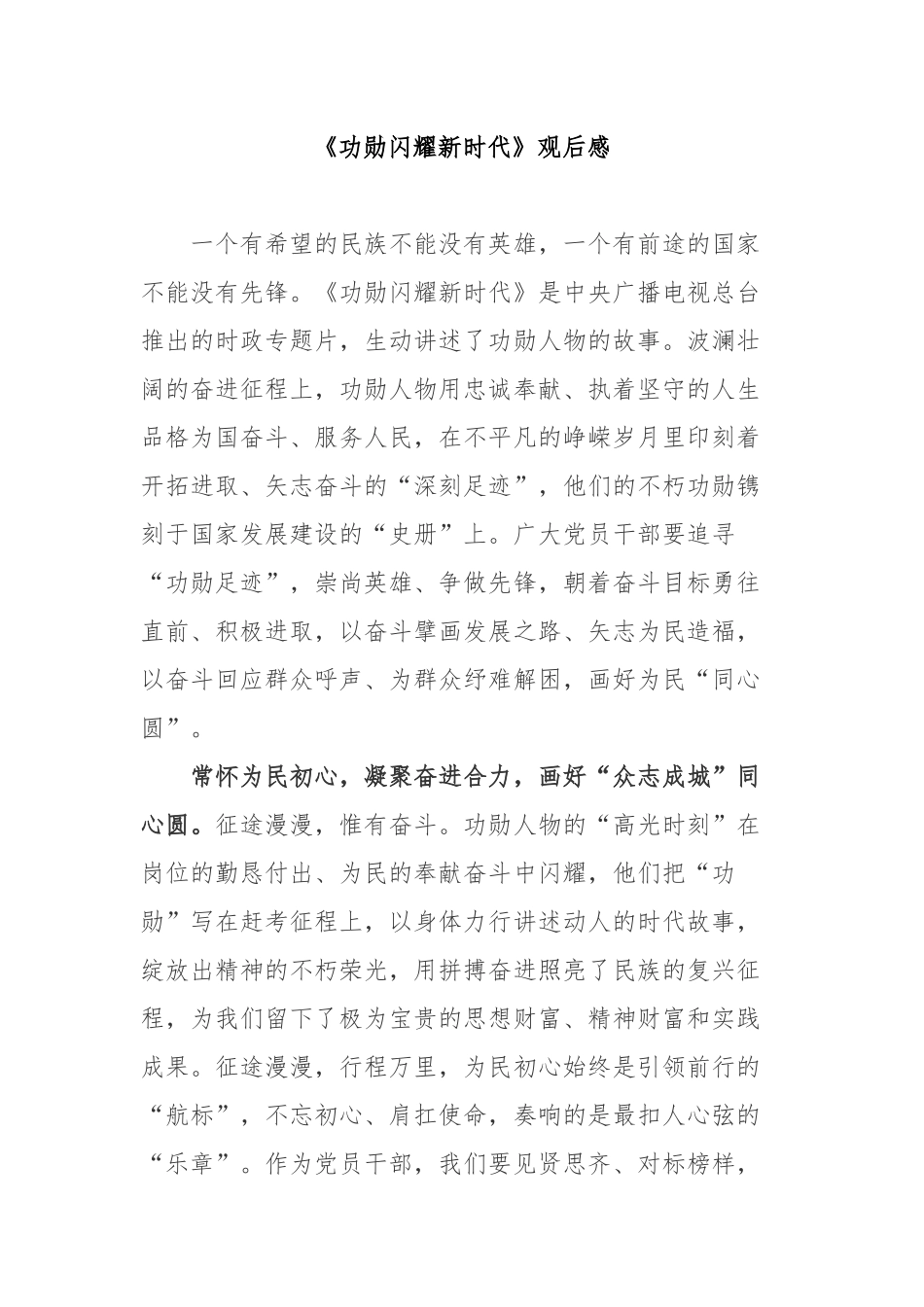 《功勋闪耀新时代》观后感

一个有希望的民族不能没有英雄，一个有前途的国家不能没有先锋。《功勋闪耀新时代》是中央广播电视总台推出的时政专题片，生动讲述了功勋人物的故事。波澜壮阔的奋进征程上，功勋人物用忠诚奉献、执着坚守的人生品格为国奋斗、服务人民，在不平凡的峥嵘岁月里印刻着开拓进取、矢志奋斗的“深刻足迹”，他们的不朽功勋镌刻于国家发展建设的“史册”上。广大党员干部要追寻“功勋足迹”，崇尚英雄、争做先锋，朝着奋斗目标勇往直前、积极进取，以奋斗擘画发展之路、矢志为民造福，以奋斗回应群众呼声、为群众纾难解困，画好为民“同心圆”。

常怀为民初心，凝聚奋进合力，画好“众志成城”同心圆。征途漫漫，惟有奋斗。功勋人物的“高光时刻”在岗位的勤恳付出、为民的奉献奋斗中闪耀，他们把“功勋”写在赶考征程上，以身体力行讲述动人的时代故事，绽放出精神的不朽荣光，用拼搏奋进照亮了民族的复兴征程，为我们留下了极为宝贵的思想财富、精神财富和实践成果。征途漫漫，行程万里，为民初心始终是引领前行的“航标”，不忘初心、肩扛使命，奏响的是最扣人心弦的“乐章”。作为党员干部，我们要见贤思齐、对标榜样，